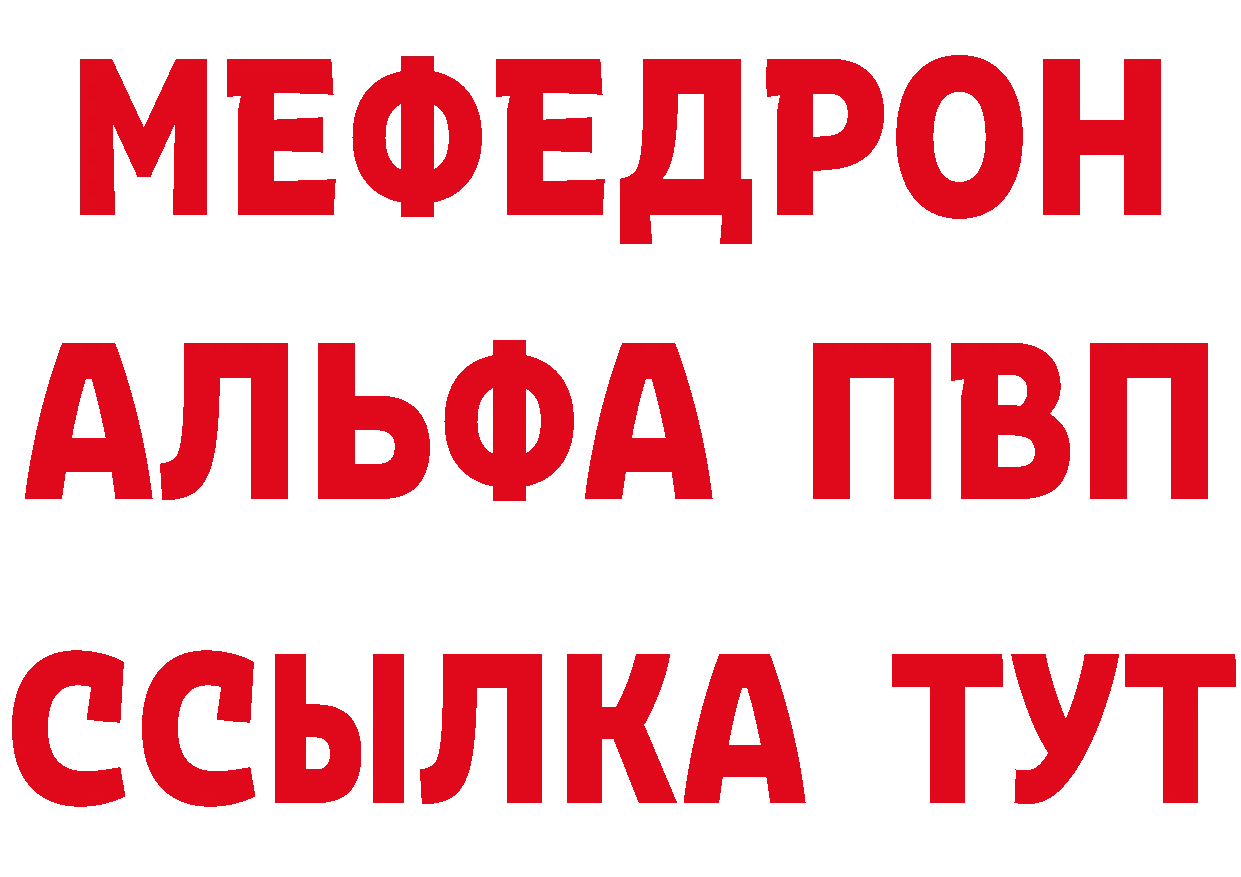 МЕФЕДРОН
АЛЬФА ПВП
ССЫЛКА ТУТ